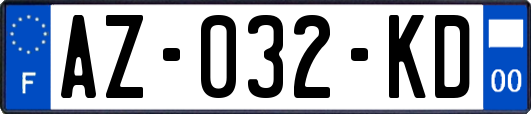 F
AZ-032-KD
00